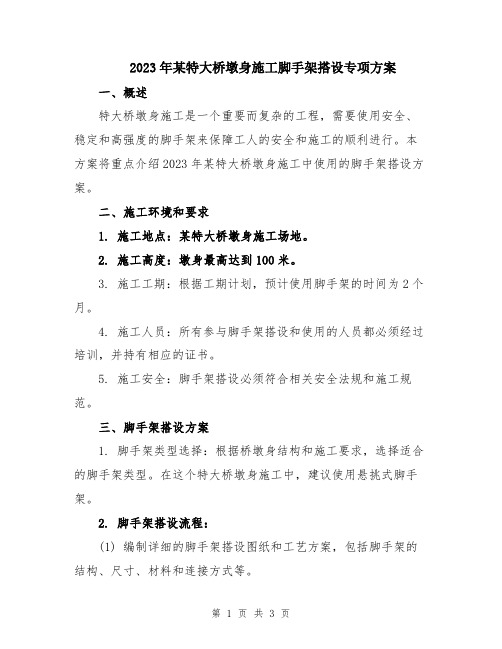 2023年某特大桥墩身施工脚手架搭设专项方案

一、概述

特大桥墩身施工是一个重要而复杂的工程，需要使用安全、稳定和高强度的脚手架来保障工人的安全和施工的顺利进行。本方案将重点介绍2023年某特大桥墩身施工中使用的脚手架搭设方案。

二、施工环境和要求

1. 施工地点：某特大桥墩身施工场地。

2. 施工高度：墩身最高达到100米。

3. 施工工期：根据工期计划，预计使用脚手架的时间为2个月。

4. 施工人员：所有参与脚手架搭设和使用的人员都必须经过培训，并持有相应的证书。

5. 施工安全：脚手架搭设必须符合相关安全法规和施工规范。

三、脚手架搭设方案

1. 脚手架类型选择：根据桥墩身结构和施工要求，选择适合的脚手架类型。在这个特大桥墩身施工中，建议使用悬挑式脚手架。

2. 脚手架搭设流程：

(1) 编制详细的脚手架搭设图纸和工艺方案，包括脚手架的结构、尺寸、材料和连接方式等。

第 1 页 共 3 页